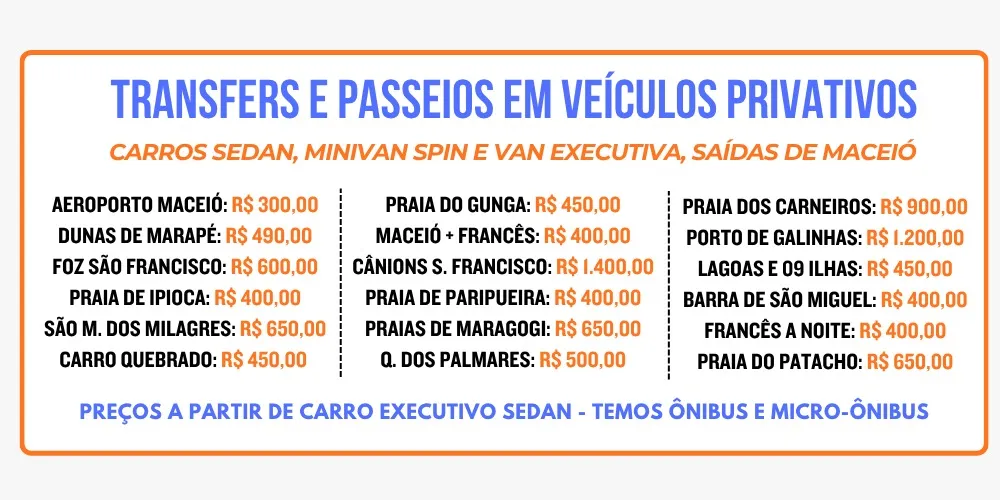 TRANSFERS E PASSEIOS EM VEÍCULOS PRIVATIVOS

CARROS SEDAN, MINIVAN SPIN E VAN EXECUTIVA, SAÍDAS DE MACEIÓ

AEROPORTO MACEIÓ: R$ 300,00
DUNAS DE MARAPÉ: R$ 490,00
FOZ SÃO FRANCISCO: R$ 600,00
PRAIA DE IPIOCA: R$ 400,00
SÃO M. DOS MILAGRES: R$ 650,00
CARRO QUEBRADO: R$ 450,00

PRAIA DO GUNGA: R$ 450,00
MACEIÓ + FRANCÊS: R$ 400,00
CÂNIONS S. FRANCISCO: R$ 1.400,00
PRAIA DE PARIPUEIRA: R$ 400,00
PRAIAS DE MARAGOGI: R$ 650,00
Q. DOS PALMARES: R$ 500,00

PRAIA DOS CARNEIROS: R$ 900,00
PORTO DE GALINHAS: R$ 1.200,00
LAGOAS E 09 ILHAS: R$ 450,00
BARRA DE SÃO MIGUEL: R$ 400,00
FRANCÊS A NOITE: R$ 400,00
PRAIA DO PATACHO: R$ 650,00

PREÇOS A PARTIR DE CARRO EXECUTIVO SEDAN - TEMOS ÔNIBUS E MICRO-ÔNIBUS